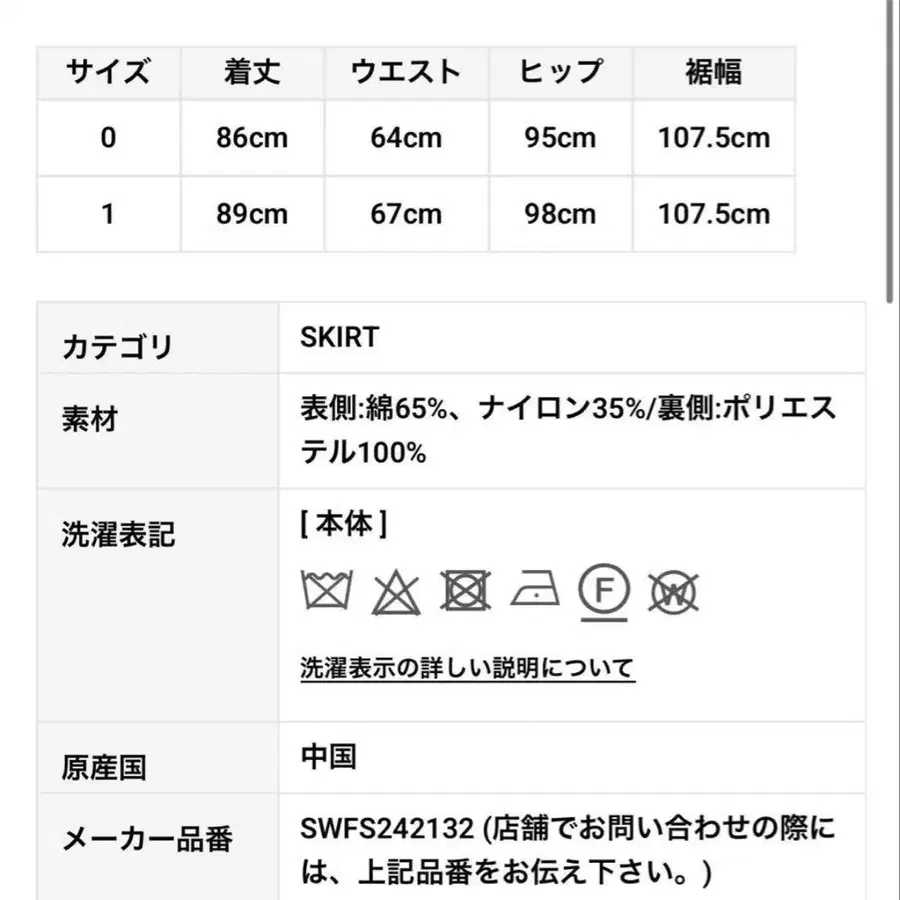 | サイズ | 着丈 | ウエスト | ヒップ | 裾幅 |
|---|---|---|---|---|
| 0 | 86cm | 64cm | 95cm | 107.5cm |
| 1 | 89cm | 67cm | 98cm | 107.5cm |

| カテゴリ | SKIRT |
|---|---|
| 素材 | 表側:綿65%、ナイロン35%/裏側:ポリエステル100% |
| 洗濯表記 | [ 本体 ] F W 洗濯表示の詳しい説明について |
| 原産国 | 中国 |
| メーカー品番 | SWFS242132 (店舗でお問い合わせの際には、上記品番をお伝え下さい。) |